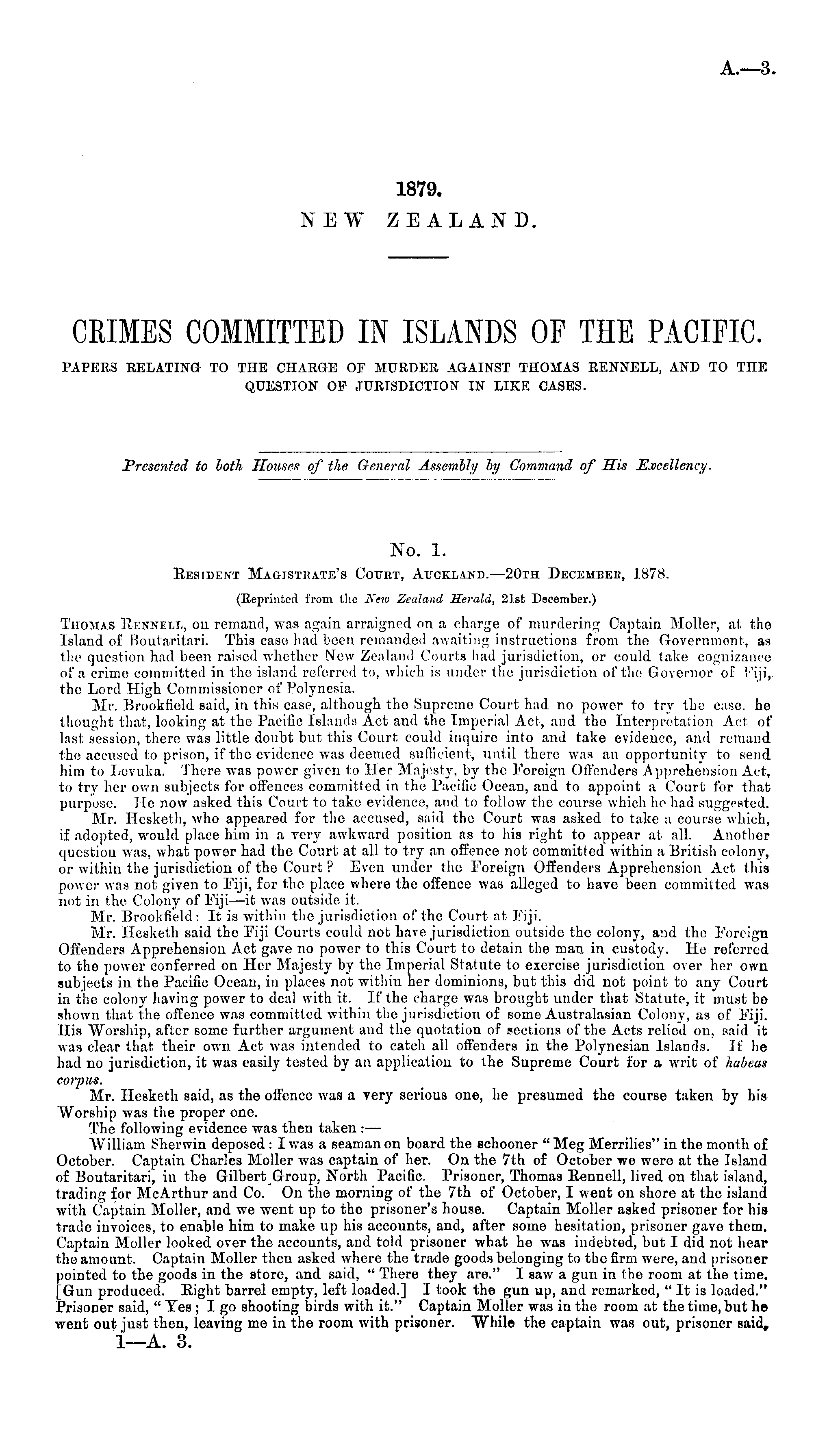 A.—3.

1879.
NEW ZEALAND.

CRIMES COMMITTED IN ISLANDS OF THE PACIFIC.
PAPERS RELATING TO THE CHARGE OF MURDER AGAINST THOMAS RENNELL, AND TO THE QUESTION OF JURISDICTION IN LIKE CASES.

Presented to both Houses of the General Assembly by Command of His Excellency.

No. 1.
RESIDENT MAGISTRATE'S COURT, AUCKLAND.—20TH DECEMBER, 1878.
(Reprinted from the New Zealand Herald, 21st December.)

THOMAS RENNELL, on remand, was again arraigned on a charge of murdering Captain Moller, at the Island of Boutaritari. This case had been remanded awaiting instructions from the Government, as the question had been raised whether New Zealand Courts had jurisdiction, or could take cognizance of a crime committed in the island referred to, which is under the jurisdiction of the Governor of Fiji, the Lord High Commissioner of Polynesia.

Mr. Brookfield said, in this case, although the Supreme Court had no power to try the case. he thought that, looking at the Pacific Islands Act and the Imperial Act, and the Interpretation Act of last session, there was little doubt but this Court could inquire into and take evidence, and remand the accused to prison, if the evidence was deemed sufficient, until there was an opportunity to send him to Levuka. There was power given to Her Majesty, by the Foreign Offenders Apprehension Act, to try her own subjects for offences committed in the Pacific Ocean, and to appoint a Court for that purpose. He now asked this Court to take evidence, and to follow the course which he had suggested.

Mr. Hesketh, who appeared for the accused, said the Court was asked to take a course which, if adopted, would place him in a very awkward position as to his right to appear at all. Another question was, what power had the Court at all to try an offence not committed within a British colony, or within the jurisdiction of the Court? Even under the Foreign Offenders Apprehension Act this power was not given to Fiji, for the place where the offence was alleged to have been committed was not in the Colony of Fiji—it was outside it.

Mr. Brookfield: It is within the jurisdiction of the Court at Fiji.

Mr. Hesketh said the Fiji Courts could not have jurisdiction outside the colony, and the Foreign Offenders Apprehension Act gave no power to this Court to detain the man in custody. He referred to the power conferred on Her Majesty by the Imperial Statute to exercise jurisdiction over her own subjects in the Pacific Ocean, in places not within her dominions, but this did not point to any Court in the colony having power to deal with it. If the charge was brought under that Statute, it must be shown that the offence was committed within the jurisdiction of some Australasian Colony, as of Fiji.

His Worship, after some further argument and the quotation of sections of the Acts relied on, said it was clear that their own Act was intended to catch all offenders in the Polynesian Islands. If he had no jurisdiction, it was easily tested by an application to the Supreme Court for a writ of habeas corpus.

Mr. Hesketh said, as the offence was a very serious one, he presumed the course taken by his Worship was the proper one.

The following evidence was then taken:—

William Sherwin deposed: I was a seaman on board the schooner "Meg Merrilies" in the month of October. Captain Charles Moller was captain of her. On the 7th of October we were at the Island of Boutaritari, in the Gilbert Group, North Pacific. Prisoner, Thomas Rennell, lived on that island, trading for McArthur and Co. On the morning of the 7th of October, I went on shore at the island with Captain Moller, and we went up to the prisoner's house. Captain Moller asked prisoner for his trade invoices, to enable him to make up his accounts, and, after some hesitation, prisoner gave them. Captain Moller looked over the accounts, and told prisoner what he was indebted, but I did not hear the amount. Captain Moller then asked where the trade goods belonging to the firm were, and prisoner pointed to the goods in the store, and said, "There they are." I saw a gun in the room at the time. [Gun produced. Right barrel empty, left loaded.] I took the gun up, and remarked, "It is loaded." Prisoner said, "Yes; I go shooting birds with it." Captain Moller was in the room at the time, but he went out just then, leaving me in the room with prisoner. While the captain was out, prisoner said,

1—A. 3.